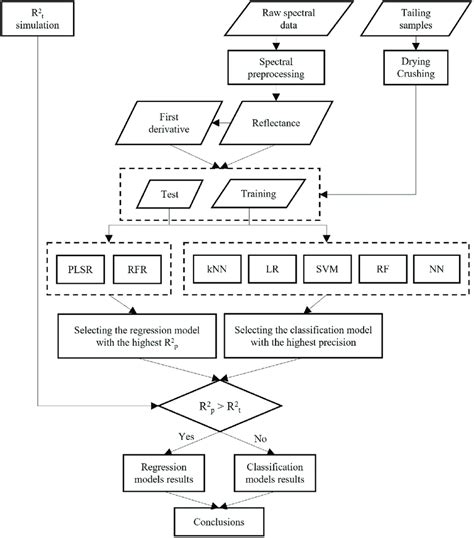 $R^2_t$ simulation

Raw spectral data

Tailing samples

Spectral preprocessing

Drying Crushing

First derivative

Reflectance

Test

Training

PLSR

RFR

kNN

LR

SVM

RF

NN

Selecting the regression model with the highest $R^2_p$

Selecting the classification model with the highest precision

$R^2_p > R^2_t$

Yes

No

Regression models results

Classification models results

Conclusions